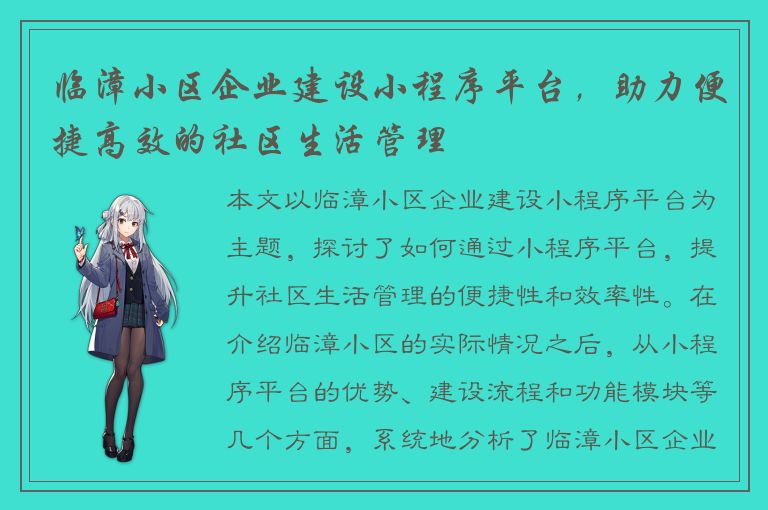 临漳小区企业建设小程序平台，助力便捷高效的社区生活管理

本文以临漳小区企业建设小程序平台为主题，探讨了如何通过小程序平台，提升社区生活管理的便捷性和效率性。在介绍临漳小区的实际情况之后，从小程序平台的优势、建设流程和功能模块等几个方面，系统地分析了临漳小区企业